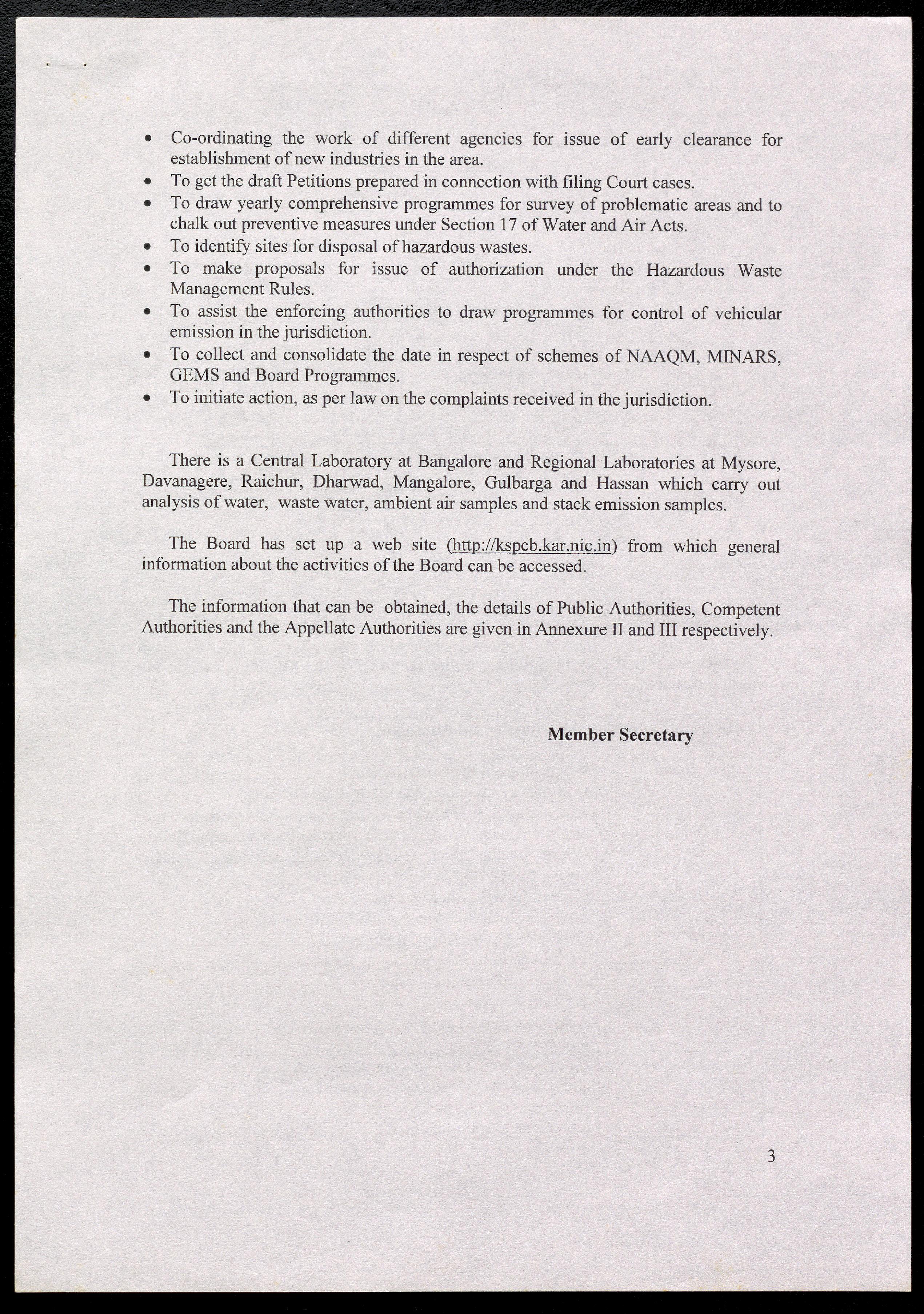 • Co-ordinating the work of different agencies for issue of early clearance for establishment of new industries in the area.
• To get the draft Petitions prepared in connection with filing Court cases.
• To draw yearly comprehensive programmes for survey of problematic areas and to chalk out preventive measures under Section 17 of Water and Air Acts.
• To identify sites for disposal of hazardous wastes.
• To make proposals for issue of authorization under the Hazardous Waste Management Rules.
• To assist the enforcing authorities to draw programmes for control of vehicular emission in the jurisdiction.
• To collect and consolidate the date in respect of schemes of NAAQM, MINARS, GEMS and Board Programmes.
• To initiate action, as per law on the complaints received in the jurisdiction.

There is a Central Laboratory at Bangalore and Regional Laboratories at Mysore, Davanagere, Raichur, Dharwad, Mangalore, Gulbarga and Hassan which carry out analysis of water, waste water, ambient air samples and stack emission samples.

The Board has set up a web site (http://kspcb.kar.nic.in) from which general information about the activities of the Board can be accessed.

The information that can be obtained, the details of Public Authorities, Competent Authorities and the Appellate Authorities are given in Annexure II and III respectively.

Member Secretary

3